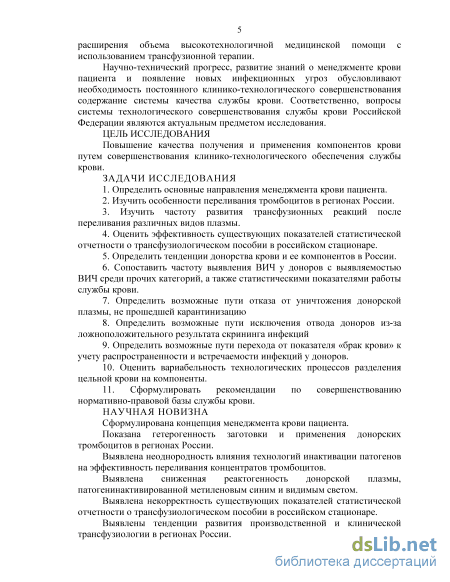 5

расширения объема высокотехнологичной медицинской помощи с использованием трансфузионной терапии.

Научно-технический прогресс, развитие знаний о менеджменте крови пациента и появление новых инфекционных угроз обусловливают необходимость постоянного клинико-технологического совершенствования содержание системы качества службы крови. Соответственно, вопросы системы технологического совершенствования службы крови Российской Федерации являются актуальным предметом исследования.

ЦЕЛЬ ИССЛЕДОВАНИЯ

Повышение качества получения и применения компонентов крови путем совершенствования клинико-технологического обеспечения службы крови.

ЗАДАЧИ ИССЛЕДОВАНИЯ

1. Определить основные направления менеджмента крови пациента.

2. Изучить особенности переливания тромбоцитов в регионах России.

3. Изучить частоту развития трансфузионных реакций после переливания различных видов плазмы.

4. Оценить эффективность существующих показателей статистической отчетности о трансфузиологическом пособии в российском стационаре.

5. Определить тенденции донорства крови и ее компонентов в России.

6. Сопоставить частоту выявления ВИЧ у доноров с выявляемостью ВИЧ среди прочих категорий, а также статистическими показателями работы службы крови.

7. Определить возможные пути отказа от уничтожения донорской плазмы, не прошедшей карантинизацию

8. Определить возможные пути исключения отвода доноров из-за ложноположительного результата скрининга инфекций

9. Определить возможные пути перехода от показателя «брак крови» к учету распространенности и встречаемости инфекций у доноров.

10. Оценить вариабельность технологических процессов разделения цельной крови на компоненты.

11. Сформулировать рекомендации по совершенствованию нормативно-правовой базы службы крови.

НАУЧНАЯ НОВИЗНА

Сформулирована концепция менеджмента крови пациента.

Показана гетерогенность заготовки и применения донорских тромбоцитов в регионах России.

Выявлена неоднородность влияния технологий инактивации патогенов на эффективность переливания концентратов тромбоцитов.

Выявлена сниженная реактогенность донорской плазмы, патогенинактивированной метиленовым синим и видимым светом.

Выявлена некорректность существующих показателей статистической отчетности о трансфузиологическом пособии в российском стационаре.

Выявлены тенденции развития производственной и клинической трансфузиологии в регионах России.

dsLib.net
библиотека диссертаций